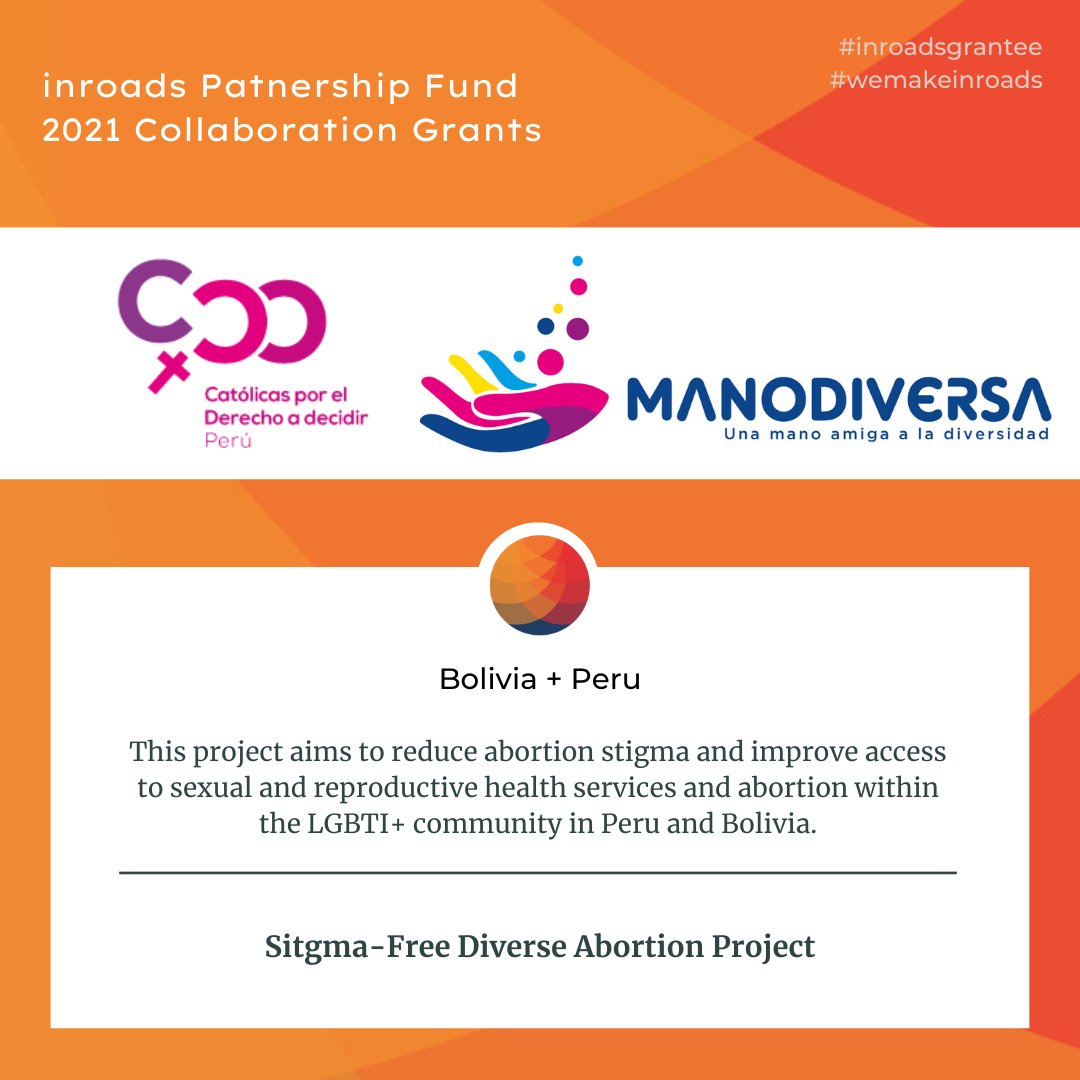 inroads Patnership Fund
2021 Collaboration Grants

#inroadsgrantee
#wemakeinroads

Católicas por el Derecho a decidir
Perú

MANODIVERSA
Una mano amiga a la diversidad

Bolivia + Peru

This project aims to reduce abortion stigma and improve access to sexual and reproductive health services and abortion within the LGBTI+ community in Peru and Bolivia.

Sitgma-Free Diverse Abortion Project